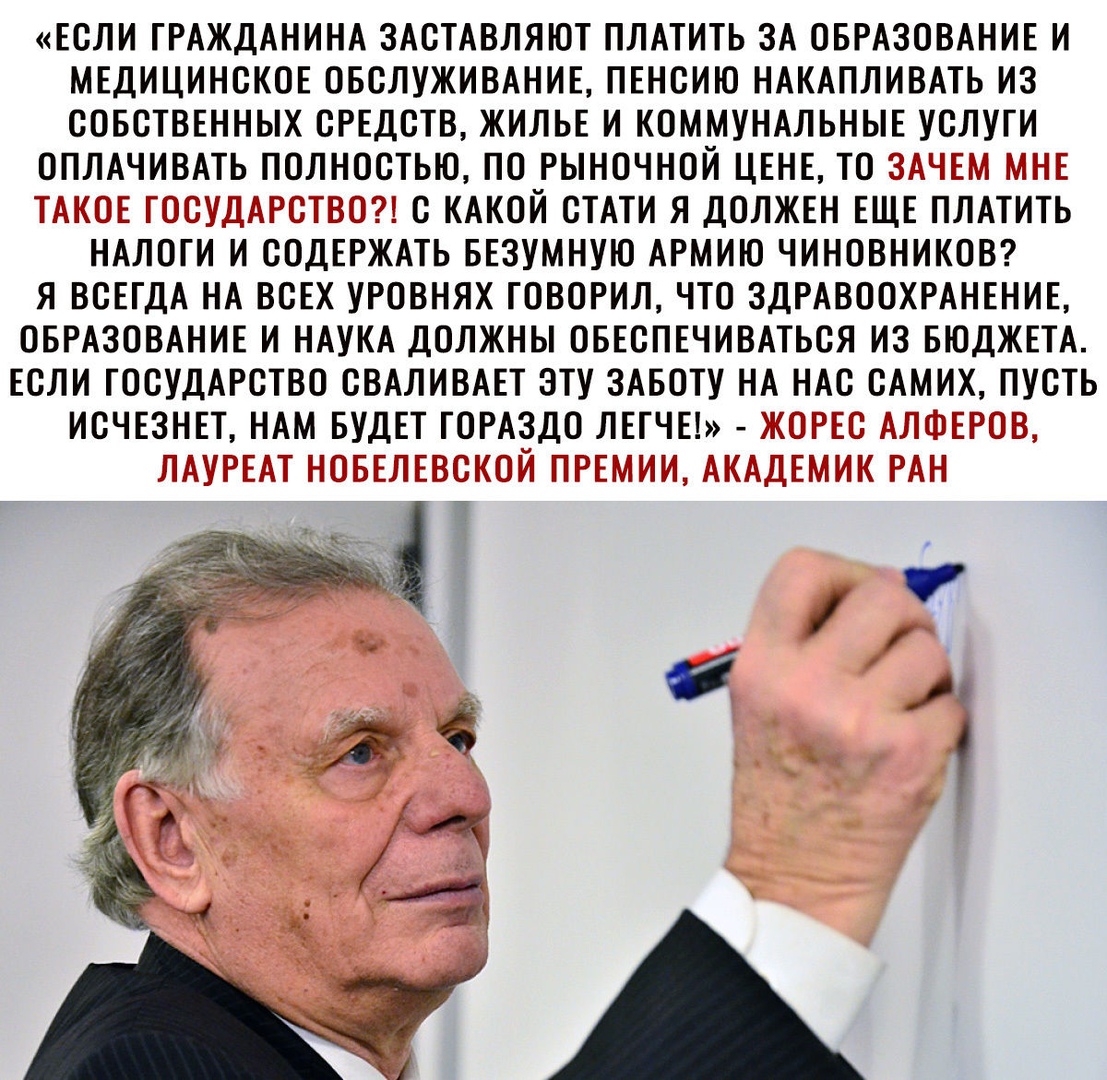 «ЕСЛИ ГРАЖДАНИНА ЗАСТАВЛЯЮТ ПЛАТИТЬ ЗА ОБРАЗОВАНИЕ И МЕДИЦИНСКОЕ ОБСЛУЖИВАНИЕ, ПЕНСИЮ НАКАПЛИВАТЬ ИЗ СОБСТВЕННЫХ СРЕДСТВ, ЖИЛЬЕ И КОММУНАЛЬНЫЕ УСЛУГИ ОПЛАЧИВАТЬ ПОЛНОСТЬЮ, ПО РЫНОЧНОЙ ЦЕНЕ, ТО ЗАЧЕМ МНЕ ТАКОЕ ГОСУДАРСТВО?! С КАКОЙ СТАТИ Я ДОЛЖЕН ЕЩЕ ПЛАТИТЬ НАЛОГИ И СОДЕРЖАТЬ БЕЗУМНУЮ АРМИЮ ЧИНОВНИКОВ?
Я ВСЕГДА НА ВСЕХ УРОВНЯХ ГОВОРИЛ, ЧТО ЗДРАВООХРАНЕНИЕ, ОБРАЗОВАНИЕ И НАУКА ДОЛЖНЫ ОБЕСПЕЧИВАТЬСЯ ИЗ БЮДЖЕТА. ЕСЛИ ГОСУДАРСТВО СВАЛИВАЕТ ЭТУ ЗАБОТУ НА НАС САМИХ, ПУСТЬ ИСЧЕЗНЕТ, НАМ БУДЕТ ГОРАЗДО ЛЕГЧЕ!» - ЖОРЕС АЛФЕРОВ, ЛАУРЕАТ НОБЕЛЕВСКОЙ ПРЕМИИ, АКАДЕМИК РАН